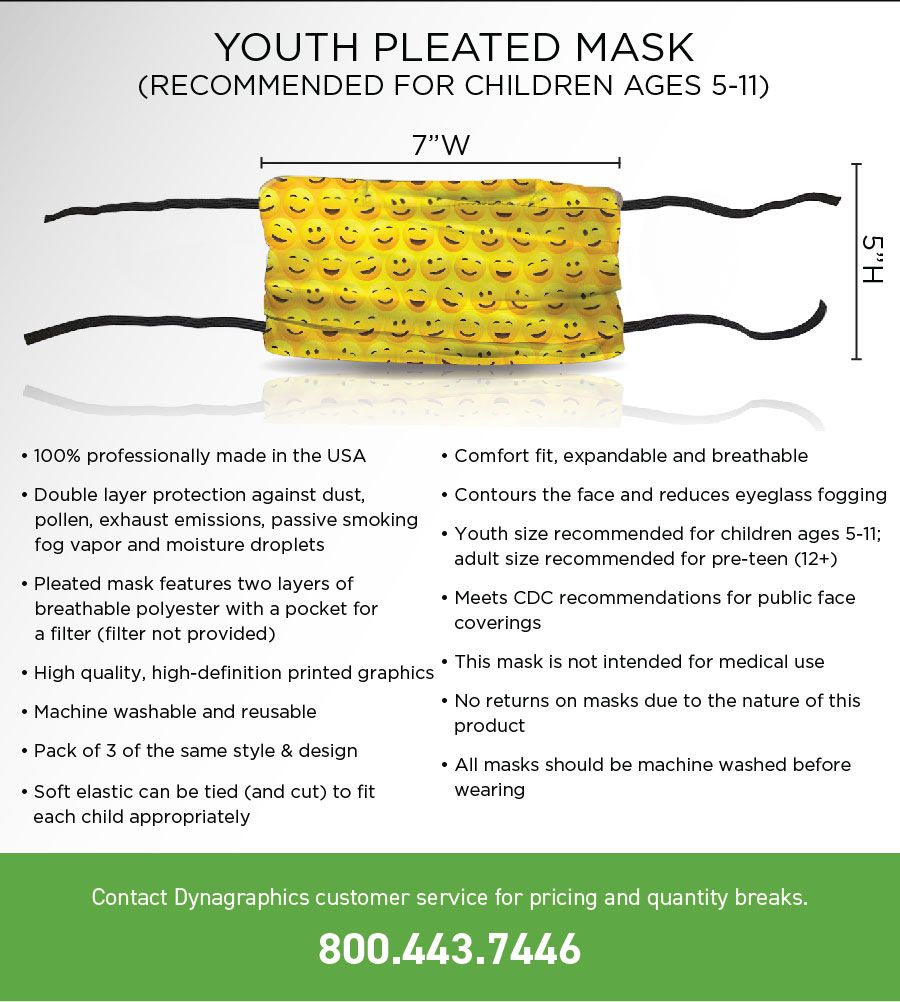 YOUTH PLEATED MASK
(RECOMMENDED FOR CHILDREN AGES 5-11)

7"W

5"H

• 100% professionally made in the USA
• Double layer protection against dust, pollen, exhaust emissions, passive smoking fog vapor and moisture droplets
• Pleated mask features two layers of breathable polyester with a pocket for a filter (filter not provided)
• High quality, high-definition printed graphics
• Machine washable and reusable
• Pack of 3 of the same style & design
• Soft elastic can be tied (and cut) to fit each child appropriately

• Comfort fit, expandable and breathable
• Contours the face and reduces eyeglass fogging
• Youth size recommended for children ages 5-11; adult size recommended for pre-teen (12+)
• Meets CDC recommendations for public face coverings
• This mask is not intended for medical use
• No returns on masks due to the nature of this product
• All masks should be machine washed before wearing

Contact Dynagraphics customer service for pricing and quantity breaks.

800.443.7446